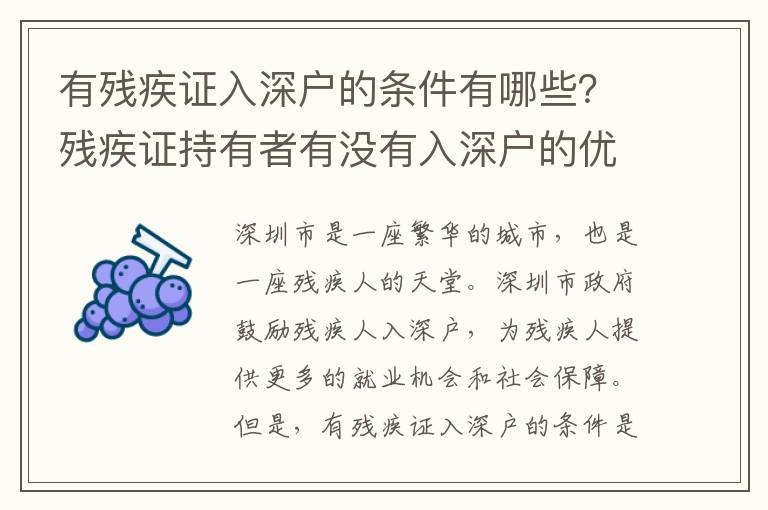 有残疾证入深户的条件有哪些？残疾证持有者有没有入深户的优

深圳市是一座繁华的城市，也是一座残疾人的天堂。深圳市政府鼓励残疾人入深户，为残疾人提供更多的就业机会和社会保障。但是，有残疾证入深户的条件是